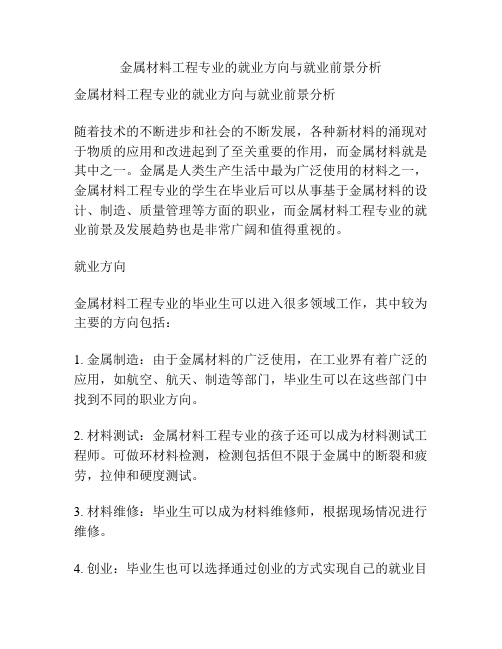 金属材料工程专业的就业方向与就业前景分析

金属材料工程专业的就业方向与就业前景分析

随着技术的不断进步和社会的不断发展，各种新材料的涌现对于物质的应用和改进起到了至关重要的作用，而金属材料就是其中之一。金属是人类生产生活中最为广泛使用的材料之一，金属材料工程专业的学生在毕业后可以从事基于金属材料的设计、制造、质量管理等方面的职业，而金属材料工程专业的就业前景及发展趋势也是非常广阔和值得重视的。

就业方向

金属材料工程专业的毕业生可以进入很多领域工作，其中较为主要的方向包括：

1. 金属制造：由于金属材料的广泛使用，在工业界有着广泛的应用，如航空、航天、制造等部门，毕业生可以在这些部门中找到不同的职业方向。

2. 材料测试：金属材料工程专业的孩子还可以成为材料测试工程师。可做环材料检测，检测包括但不限于金属中的断裂和疲劳，拉伸和硬度测试。

3. 材料维修：毕业生可以成为材料维修师，根据现场情况进行维修。

4. 创业：毕业生也可以选择通过创业的方式实现自己的就业目